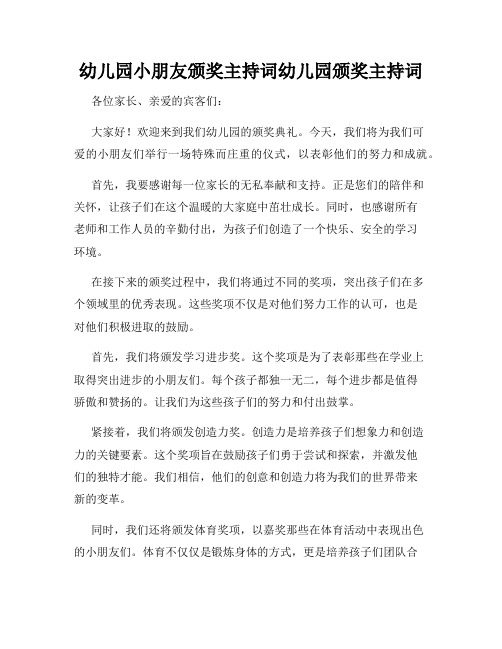 幼儿园小朋友颁奖主持词幼儿园颁奖主持词

各位家长、亲爱的宾客们：

大家好！欢迎来到我们幼儿园的颁奖典礼。今天，我们将为我们可爱的小朋友们举行一场特殊而庄重的仪式，以表彰他们的努力和成就。

首先，我要感谢每一位家长的无私奉献和支持。正是您们的陪伴和关怀，让孩子们在这个温暖的大家庭中茁壮成长。同时，也感谢所有老师和工作人员的辛勤付出，为孩子们创造了一个快乐、安全的学习环境。

在接下来的颁奖过程中，我们将通过不同的奖项，突出孩子们在多个领域里的优秀表现。这些奖项不仅是对他们努力工作的认可，也是对他们积极进取的鼓励。

首先，我们将颁发学习进步奖。这个奖项是为了表彰那些在学业上取得突出进步的小朋友们。每个孩子都独一无二，每个进步都是值得骄傲和赞扬的。让我们为这些孩子们的努力和付出鼓掌。

紧接着，我们将颁发创造力奖。创造力是培养孩子们想象力和创造力的关键要素。这个奖项旨在鼓励孩子们勇于尝试和探索，并激发他们的独特才能。我们相信，他们的创意和创造力将为我们的世界带来新的变革。

同时，我们还将颁发体育奖项，以嘉奖那些在体育活动中表现出色的小朋友们。体育不仅仅是锻炼身体的方式，更是培养孩子们团队合